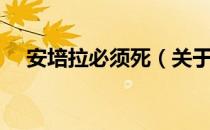 安培拉必须死（关于